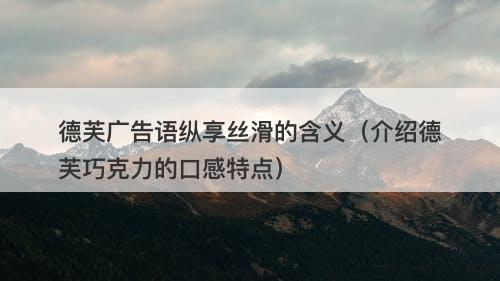 德芙广告语纵享丝滑的含义（介绍德芙巧克力的口感特点）